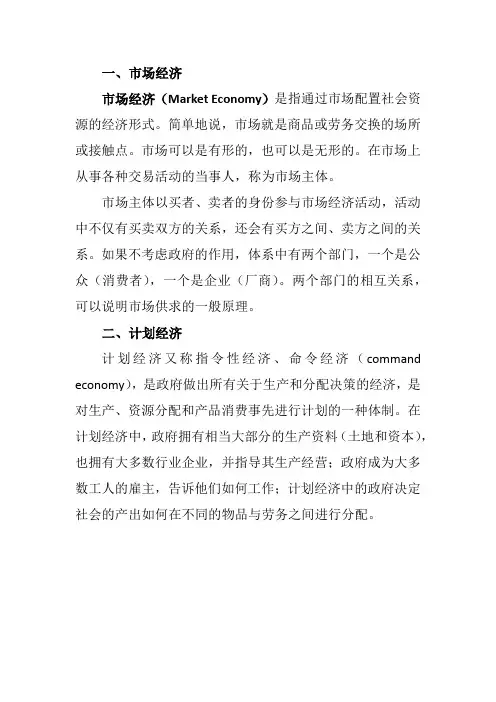 一、市场经济

市场经济（Market Economy）是指通过市场配置社会资源的经济形式。简单地说，市场就是商品或劳务交换的场所或接触点。市场可以是有形的，也可以是无形的。在市场上从事各种交易活动的当事人，称为市场主体。

市场主体以买者、卖者的身份参与市场经济活动，活动中不仅有买卖双方的关系，还会有买方之间、卖方之间的关系。如果不考虑政府的作用，体系中有两个部门，一个是公众（消费者），一个是企业（厂商）。两个部门的相互关系，可以说明市场供求的一般原理。

二、计划经济

计划经济又称指令性经济、命令经济（command economy），是政府做出所有关于生产和分配决策的经济，是对生产、资源分配和产品消费事先进行计划的一种体制。在计划经济中，政府拥有相当大部分的生产资料（土地和资本），也拥有大多数行业企业，并指导其生产经营；政府成为大多数工人的雇主，告诉他们如何工作；计划经济中的政府决定社会的产出如何在不同的物品与劳务之间进行分配。